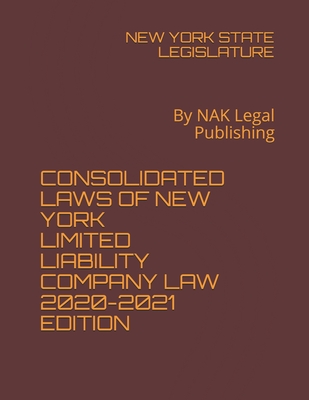 NEW YORK STATE LEGISLATURE

By NAK Legal Publishing

CONSOLIDATED LAWS OF NEW YORK LIMITED LIABILITY COMPANY LAW 2020-2021 EDITION